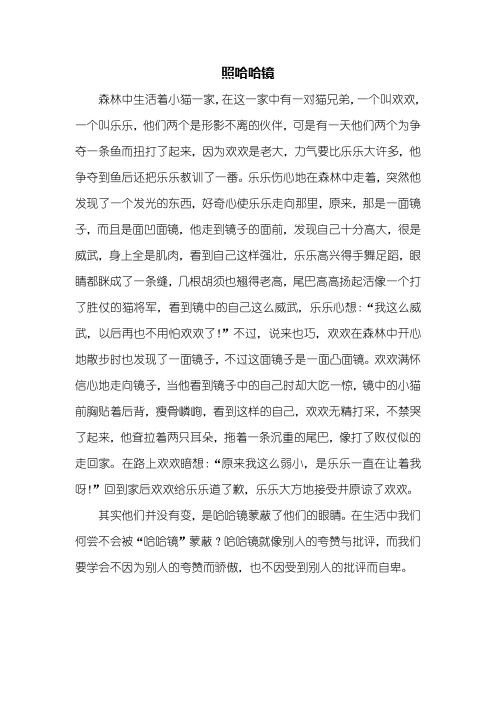 照哈哈镜

森林中生活着小猫一家，在这一家中有一对猫兄弟，一个叫欢欢，一个叫乐乐，他们两个是形影不离的伙伴，可是有一天他们两个为争夺一条鱼而扭打了起来，因为欢欢是老大，力气要比乐乐大许多，他争夺到鱼后还把乐乐教训了一番。乐乐伤心地在森林中走着，突然他发现了一个发光的东西，好奇心使乐乐走向那里，原来，那是一面镜子，而且是面凹面镜，他走到镜子的面前，发现自己十分高大，很是威武，身上全是肌肉，看到自己这样强壮，乐乐高兴得手舞足蹈，眼睛都眯成了一条缝，几根胡须也翘得老高，尾巴高高扬起活像一个打了胜仗的猫将军，看到镜中的自己这么威武，乐乐心想：“我这么威武，以后再也不用怕欢欢了！”不过，说来也巧，欢欢在森林中开心地散步时也发现了一面镜子，不过这面镜子是一面凸面镜。欢欢满怀信心地走向镜子，当他看到镜子中的自己时却大吃一惊，镜中的小猫前胸贴着后背，瘦骨嶙峋，看到这样的自己，欢欢无精打采，不禁哭了起来，他耷拉着两只耳朵，拖着一条沉重的尾巴，像打了败仗似的走回家。在路上欢欢暗想：“原来我这么弱小，是乐乐一直在让着我呀！”回到家后欢欢给乐乐道了歉，乐乐大方地接受并原谅了欢欢。

其实他们并没有变，是哈哈镜蒙蔽了他们的眼睛。在生活中我们何尝不会被“哈哈镜”蒙蔽？哈哈镜就像别人的夸赞与批评，而我们要学会不因为别人的夸赞而骄傲，也不因受到别人的批评而自卑。